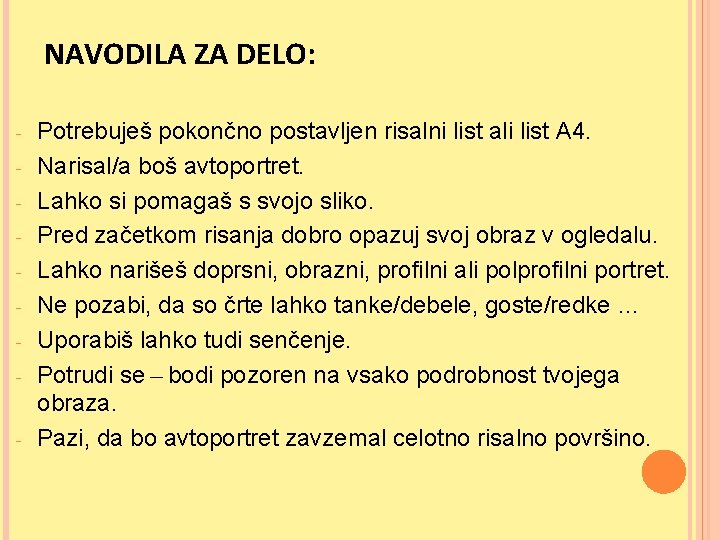 NAVODILA ZA DELO:

- Potrebuješ pokončno postavljen risalni list ali list A4.
- Narisal/a boš avtoportret.
- Lahko si pomagaš s svojo sliko.
- Pred začetkom risanja dobro opazuj svoj obraz v ogledalu.
- Lahko narišeš doprsni, obrazni, profilni ali polprofilni portret.
- Ne pozabi, da so črte lahko tanke/debele, goste/redke ...
- Uporabiš lahko tudi senčenje.
- Potrudi se – bodi pozoren na vsako podrobnost tvojega obraza.
- Pazi, da bo avtoportret zavzemal celotno risalno površino.